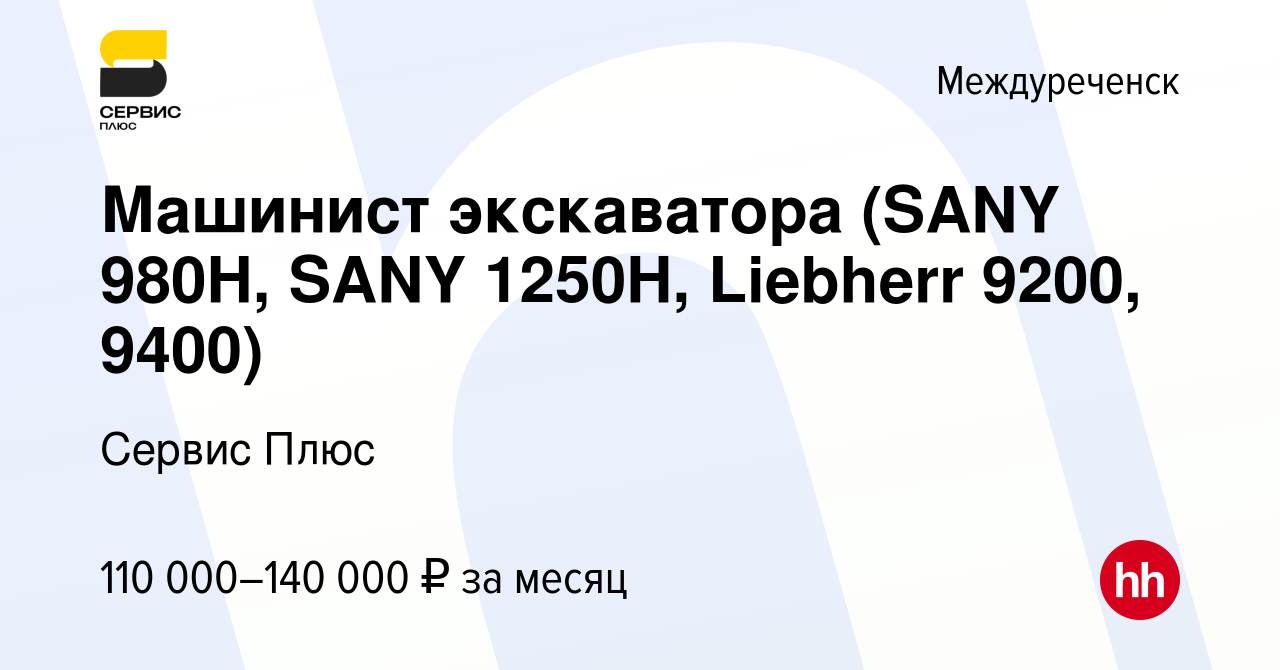 СЕРВИС
ПЛЮС

Междуреченск

Машинист экскаватора (SANY 980H, SANY 1250H, Liebherr 9200, 9400)

Сервис Плюс

110 000–140 000 ₽ за месяц

hh